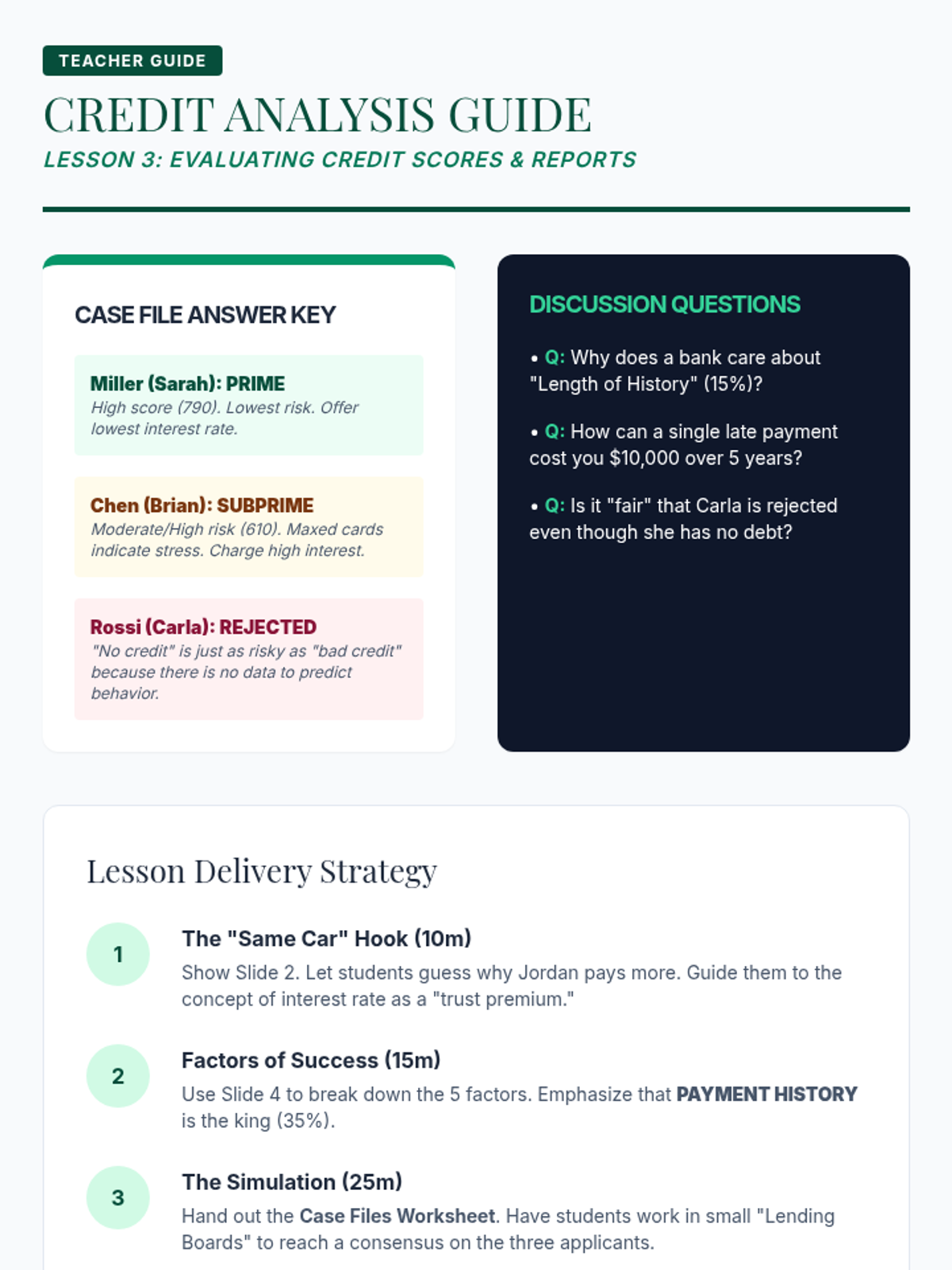 TEACHER GUIDE

CREDIT ANALYSIS GUIDE

LESSON 3: EVALUATING CREDIT SCORES & REPORTS

CASE FILE ANSWER KEY

Miller (Sarah): PRIME
High score (790). Lowest risk. Offer lowest interest rate.

Chen (Brian): SUBPRIME
Moderate/High risk (610). Maxed cards indicate stress. Charge high interest.

Rossi (Carla): REJECTED
"No credit" is just as risky as "bad credit" because there is no data to predict behavior.

DISCUSSION QUESTIONS

• Q: Why does a bank care about "Length of History" (15%)?

• Q: How can a single late payment cost you $10,000 over 5 years?

• Q: Is it "fair" that Carla is rejected even though she has no debt?

Lesson Delivery Strategy

1
The "Same Car" Hook (10m)
Show Slide 2. Let students guess why Jordan pays more. Guide them to the concept of interest rate as a "trust premium."

2
Factors of Success (15m)
Use Slide 4 to break down the 5 factors. Emphasize that PAYMENT HISTORY is the king (35%).

3
The Simulation (25m)
Hand out the Case Files Worksheet. Have students work in small "Lending Boards" to reach a consensus on the three applicants.